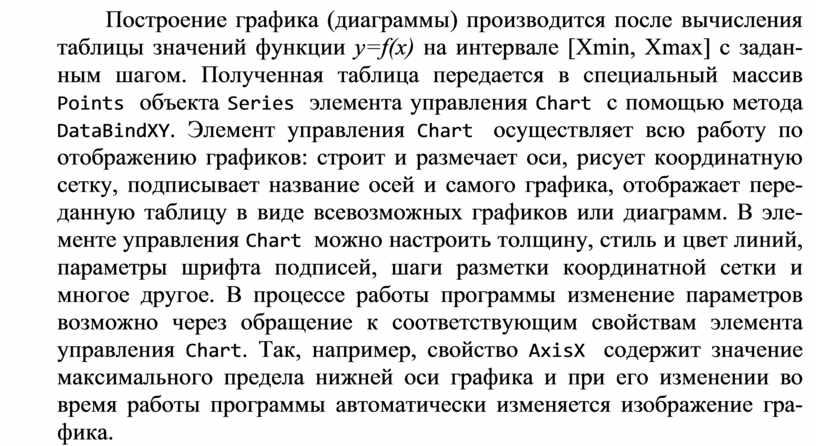 Построение графика (диаграммы) производится после вычисления таблицы значений функции $y=f(x)$ на интервале [Xmin, Xmax] с заданным шагом. Полученная таблица передается в специальный массив Points объекта Series элемента управления Chart с помощью метода DataBindXY. Элемент управления Chart осуществляет всю работу по отображению графиков: строит и размечает оси, рисует координатную сетку, подписывает название осей и самого графика, отображает переданную таблицу в виде всевозможных графиков или диаграмм. В элементе управления Chart можно настроить толщину, стиль и цвет линий, параметры шрифта подписей, шаги разметки координатной сетки и многое другое. В процессе работы программы изменение параметров возможно через обращение к соответствующим свойствам элемента управления Chart. Так, например, свойство AxisX содержит значение максимального предела нижней оси графика и при его изменении во время работы программы автоматически изменяется изображение графика.